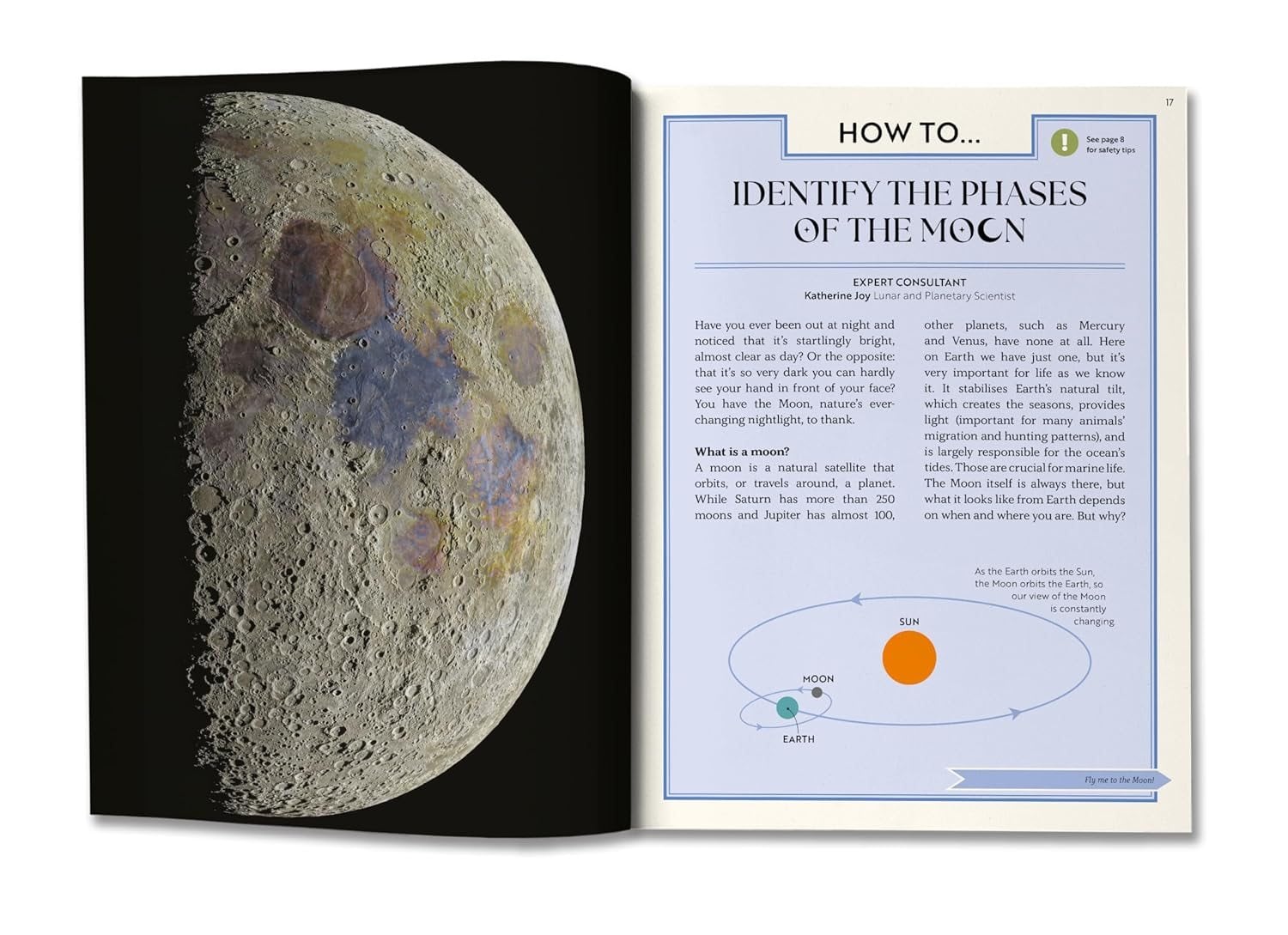 17

HOW TO...

!

See page 8
for safety tips

IDENTIFY THE PHASES OF THE MOON

EXPERT CONSULTANT
Katherine Joy Lunar and Planetary Scientist

Have you ever been out at night and noticed that it's startlingly bright, almost clear as day? Or the opposite: that it's so very dark you can hardly see your hand in front of your face? You have the Moon, nature's ever-changing nightlight, to thank.

What is a moon?
A moon is a natural satellite that orbits, or travels around, a planet. While Saturn has more than 250 moons and Jupiter has almost 100, other planets, such as Mercury and Venus, have none at all. Here on Earth we have just one, but it's very important for life as we know it. It stabilises Earth's natural tilt, which creates the seasons, provides light (important for many animals' migration and hunting patterns), and is largely responsible for the ocean's tides. Those are crucial for marine life. The Moon itself is always there, but what it looks like from Earth depends on when and where you are. But why?

As the Earth orbits the Sun,
the Moon orbits the Earth, so
our view of the Moon
is constantly
changing

SUN

MOON

EARTH

Fly me to the Moon!